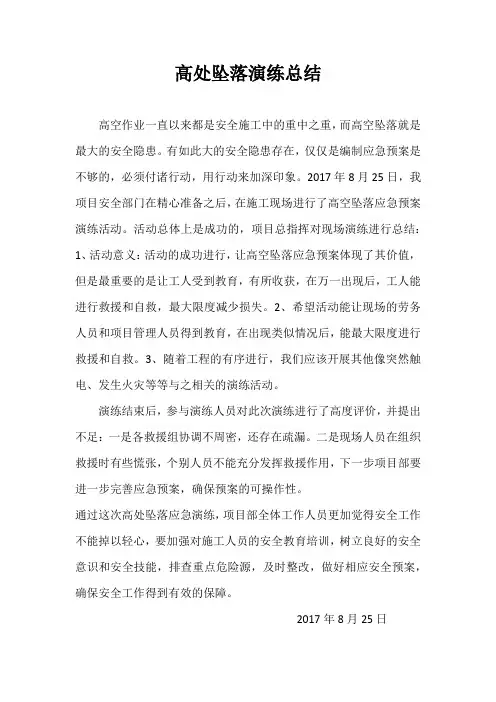 高处坠落演练总结

高空作业一直以来都是安全施工中的重中之重，而高空坠落就是最大的安全隐患。有如此大的安全隐患存在，仅仅是编制应急预案是不够的，必须付诸行动，用行动来加深印象。2017年8月25日，我项目安全部门在精心准备之后，在施工现场进行了高空坠落应急预案演练活动。活动总体上是成功的，项目总指挥对现场演练进行总结：1、活动意义：活动的成功进行，让高空坠落应急预案体现了其价值，但是最重要的是让工人受到教育，有所收获，在万一出现后，工人能进行救援和自救，最大限度减少损失。2、希望活动能让现场的劳务人员和项目管理人员得到教育，在出现类似情况后，能最大限度进行救援和自救。3、随着工程的有序进行，我们应该开展其他像突然触电、发生火灾等等与之相关的演练活动。

演练结束后，参与演练人员对此次演练进行了高度评价，并提出不足：一是各救援组协调不周密，还存在疏漏。二是现场人员在组织救援时有些慌张，个别人员不能充分发挥救援作用，下一步项目部要进一步完善应急预案，确保预案的可操作性。

通过这次高处坠落应急演练，项目部全体工作人员更加觉得安全工作不能掉以轻心，要加强对施工人员的安全教育培训，树立良好的安全意识和安全技能，排查重点危险源，及时整改，做好相应安全预案，确保安全工作得到有效的保障。

2017年8月25日